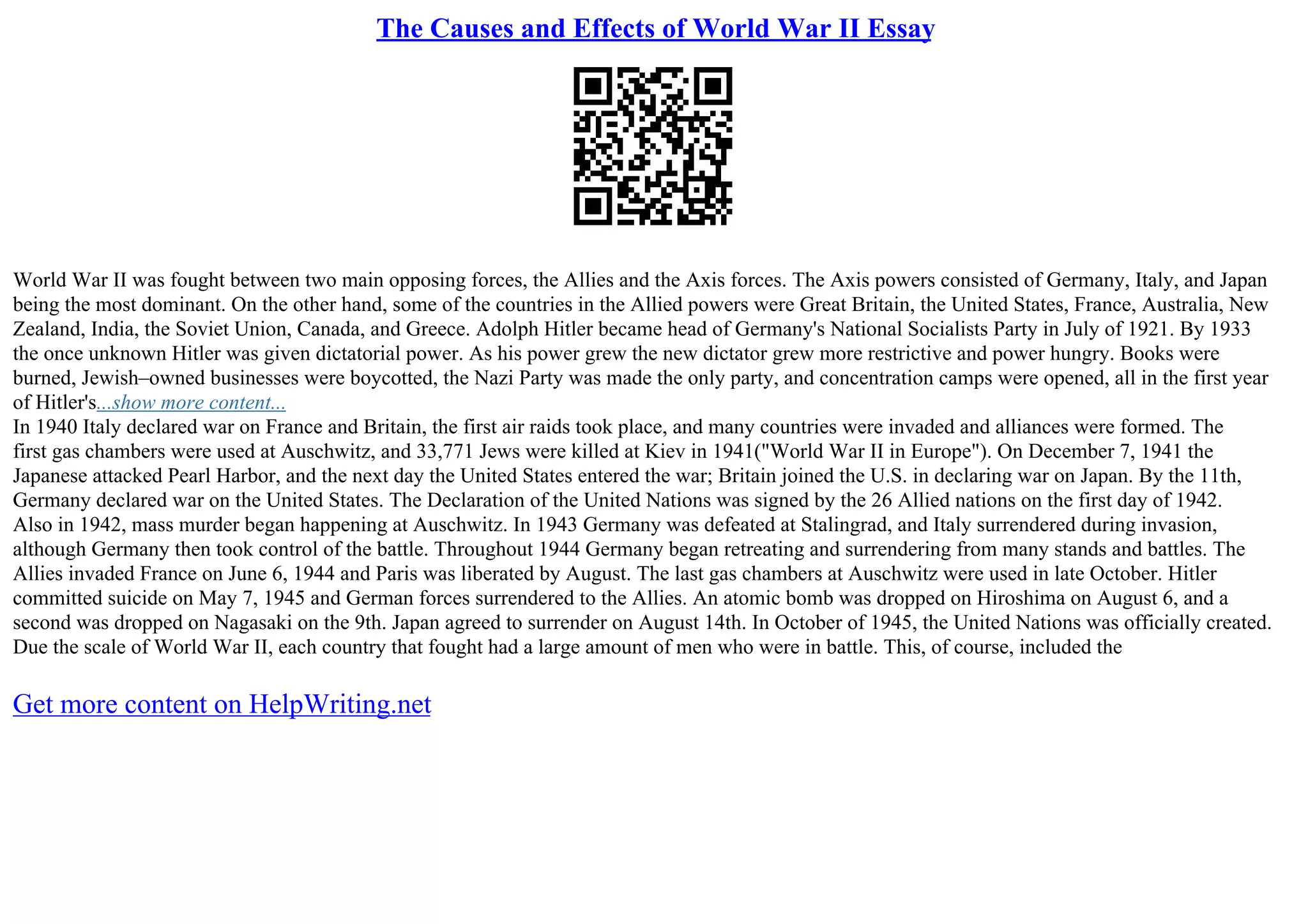 The Causes and Effects of World War II Essay

World War II was fought between two main opposing forces, the Allies and the Axis forces. The Axis powers consisted of Germany, Italy, and Japan being the most dominant. On the other hand, some of the countries in the Allied powers were Great Britain, the United States, France, Australia, New Zealand, India, the Soviet Union, Canada, and Greece. Adolph Hitler became head of Germany's National Socialists Party in July of 1921. By 1933 the once unknown Hitler was given dictatorial power. As his power grew the new dictator grew more restrictive and power hungry. Books were burned, Jewish–owned businesses were boycotted, the Nazi Party was made the only party, and concentration camps were opened, all in the first year of Hitler's...show more content...
In 1940 Italy declared war on France and Britain, the first air raids took place, and many countries were invaded and alliances were formed. The first gas chambers were used at Auschwitz, and 33,771 Jews were killed at Kiev in 1941("World War II in Europe"). On December 7, 1941 the Japanese attacked Pearl Harbor, and the next day the United States entered the war; Britain joined the U.S. in declaring war on Japan. By the 11th, Germany declared war on the United States. The Declaration of the United Nations was signed by the 26 Allied nations on the first day of 1942. Also in 1942, mass murder began happening at Auschwitz. In 1943 Germany was defeated at Stalingrad, and Italy surrendered during invasion, although Germany then took control of the battle. Throughout 1944 Germany began retreating and surrendering from many stands and battles. The Allies invaded France on June 6, 1944 and Paris was liberated by August. The last gas chambers at Auschwitz were used in late October. Hitler committed suicide on May 7, 1945 and German forces surrendered to the Allies. An atomic bomb was dropped on Hiroshima on August 6, and a second was dropped on Nagasaki on the 9th. Japan agreed to surrender on August 14th. In October of 1945, the United Nations was officially created. Due the scale of World War II, each country that fought had a large amount of men who were in battle. This, of course, included the

Get more content on HelpWriting.net